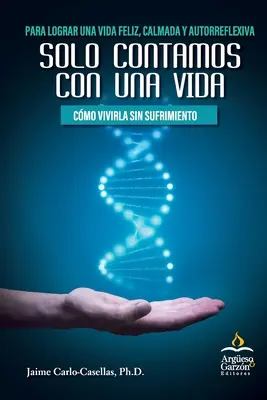 PARA LOGRAR UNA VIDA FELIZ, CALMADA Y AUTORREFLEXIVA

SOLO CONTAMOS CON UNA VIDA

CÓMO VIVIRLA SIN SUFRIMIENTO

Jaime Carlo-Casellas, Ph.D.

Argüeso & Garzón Editores